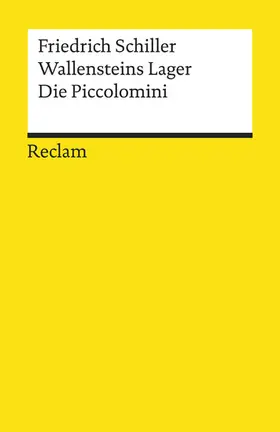 Friedrich Schiller
Wallensteins Lager
Die Piccolomini

Reclam